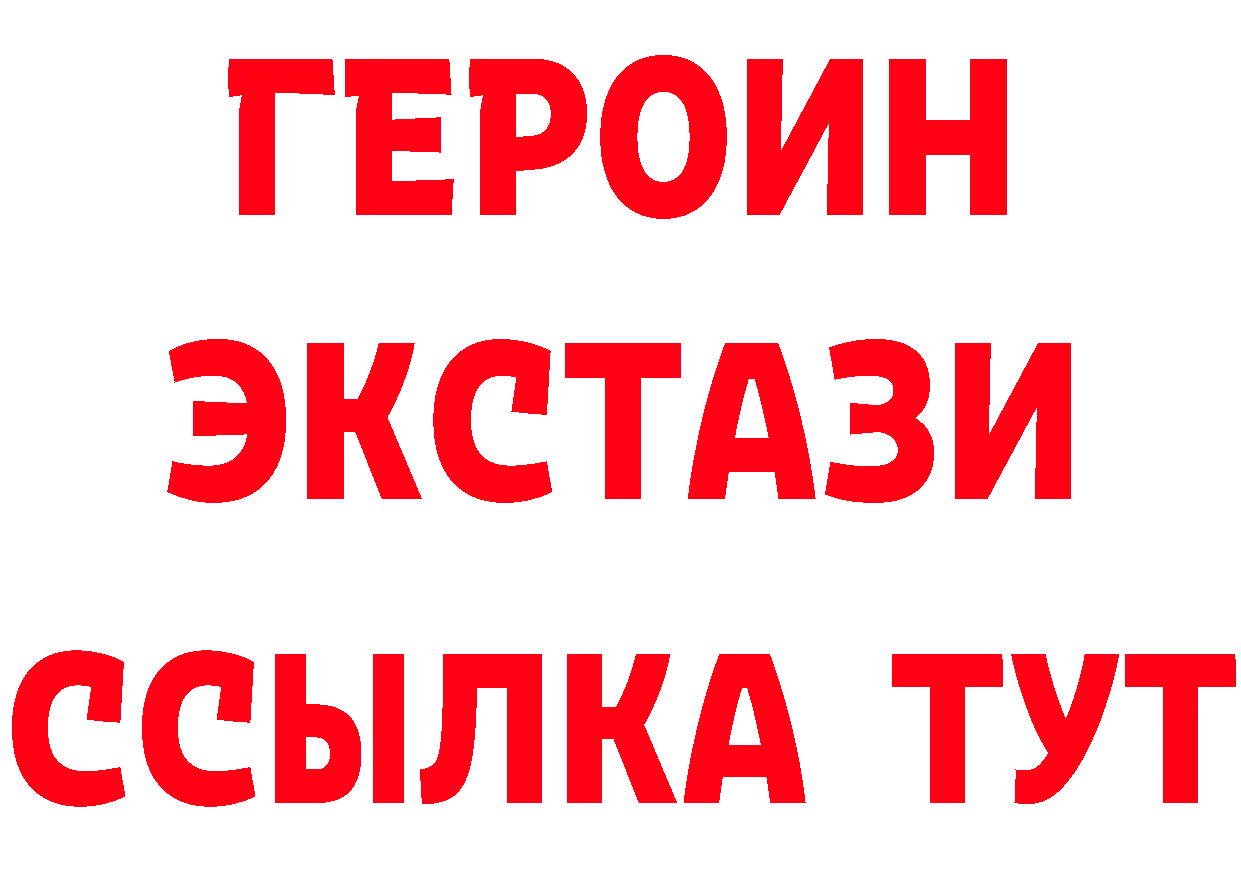 ГЕРОИН
ЭКСТАЗИ
ССЫЛКА ТУТ